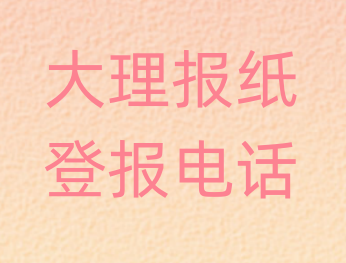 大理报纸
登报电话